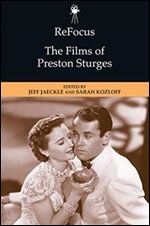 ReFocus

The Films of Preston Sturges

EDITED BY
JEFF JAECKLE AND SARAH KOZLOFF